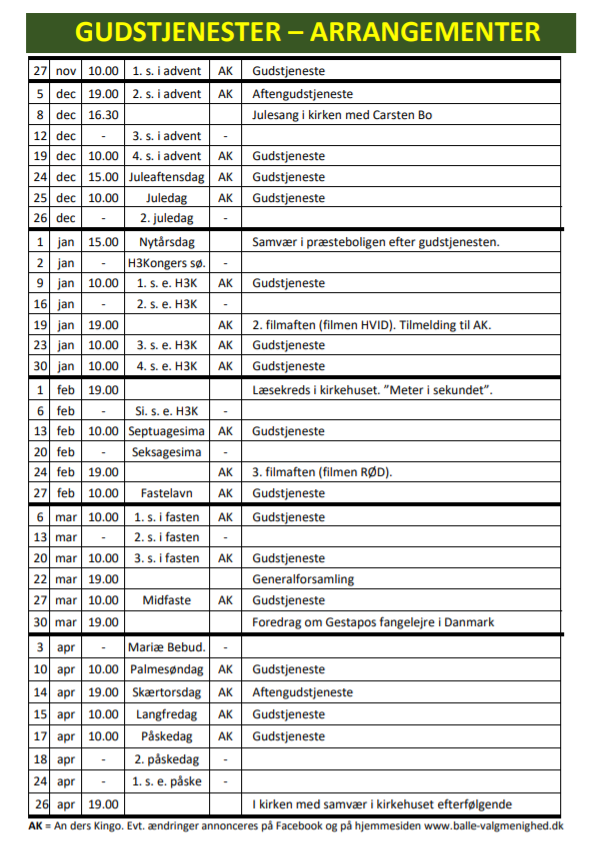 GUDSTJENESTER – ARRANGEMENTER

| | | | | | |
|---|---|---|---|---|---|
| 27 | nov | 10.00 | 1. s. i advent | AK | Gudstjeneste |
| 5 | dec | 19.00 | 2. s. i advent | AK | Aftengudstjeneste |
| 8 | dec | 16.30 | | | Julesang i kirken med Carsten Bo |
| 12 | dec | - | 3. s. i advent | - | |
| 19 | dec | 10.00 | 4. s. i advent | AK | Gudstjeneste |
| 24 | dec | 15.00 | Juleaftensdag | AK | Gudstjeneste |
| 25 | dec | 10.00 | Juledag | AK | Gudstjeneste |
| 26 | dec | - | 2. juledag | - | |
| 1 | jan | 15.00 | Nytårsdag | | Samvær i præsteboligen efter gudstjenesten. |
| 2 | jan | - | H3Kongers sø. | - | |
| 9 | jan | 10.00 | 1. s. e. H3K | AK | Gudstjeneste |
| 16 | jan | - | 2. s. e. H3K | - | |
| 19 | jan | 19.00 | | AK | 2. filmaften (filmen HVID). Tilmelding til AK. |
| 23 | jan | 10.00 | 3. s. e. H3K | AK | Gudstjeneste |
| 30 | jan | 10.00 | 4. s. e. H3K | AK | Gudstjeneste |
| 1 | feb | 19.00 | | | Læsekreds i kirkehuset. "Meter i sekundet". |
| 6 | feb | - | Si. s. e. H3K | - | |
| 13 | feb | 10.00 | Septuagesima | AK | Gudstjeneste |
| 20 | feb | - | Seksagesima | - | |
| 24 | feb | 19.00 | | AK | 3. filmaften (filmen RØD). |
| 27 | feb | 10.00 | Fastelavn | AK | Gudstjeneste |
| 6 | mar | 10.00 | 1. s. i fasten | AK | Gudstjeneste |
| 13 | mar | - | 2. s. i fasten | - | |
| 20 | mar | 10.00 | 3. s. i fasten | AK | Gudstjeneste |
| 22 | mar | 19.00 | | | Generalforsamling |
| 27 | mar | 10.00 | Midfaste | AK | Gudstjeneste |
| 30 | mar | 19.00 | | | Foredrag om Gestapos fangelejre i Danmark |
| 3 | apr | - | Mariæ Bebud. | - | |
| 10 | apr | 10.00 | Palmesøndag | AK | Gudstjeneste |
| 14 | apr | 19.00 | Skærtorsdag | AK | Aftengudstjeneste |
| 15 | apr | 10.00 | Langfredag | AK | Gudstjeneste |
| 17 | apr | 10.00 | Påskedag | AK | Gudstjeneste |
| 18 | apr | - | 2. påskedag | - | |
| 24 | apr | - | 1. s. e. påske | - | |
| 26 | apr | 19.00 | | | I kirken med samvær i kirkehuset efterfølgende |

AK = An ders Kingo. Evt. ændringer annonceres på Facebook og på hjemmesiden www.balle-valgmenighed.dk